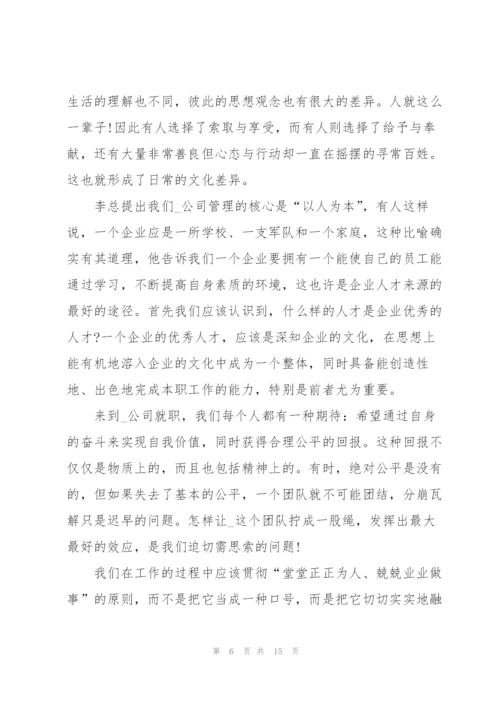 生活的理解也不同，彼此的思想观念也有很大的差异。人就这么一辈子!因此有人选择了索取与享受，而有人则选择了给予与奉献，还有大量非常善良但心态与行动却一直在摇摆的寻常百姓。这也就形成了日常的文化差异。

李总提出我们_公司管理的核心是“以人为本”，有人这样说，一个企业应是一所学校、一支军队和一个家庭，这种比喻确实有其道理，他告诉我们一个企业要拥有一个能使自己的员工能通过学习，不断提高自身素质的环境，这也许是企业人才来源的最好的途径。首先我们应该认识到，什么样的人才是企业优秀的人才?一个企业的优秀人才，应该是深知企业的文化，在思想上能有机地溶入企业的文化中成为一个整体，同时具备能创造性地、出色地完成本职工作的能力，特别是前者尤为重要。

来到_公司就职，我们每个人都有一种期待：希望通过自身的奋斗来实现自我价值，同时获得合理公平的回报。这种回报不仅仅是物质上的，而且也包括精神上的。有时，绝对公平是没有的，但如果失去了基本的公平，一个团队就不可能团结，分崩瓦解只是迟早的问题。怎样让_这个团队拧成一股绳，发挥出最大最好的效应，是我们迫切需思索的问题!

我们在工作的过程中应该贯彻“堂堂正正为人、兢兢业业做事”的原则，而不是把它当成一种口号，而是把它切切实实地融

第 6 页 共 15 页